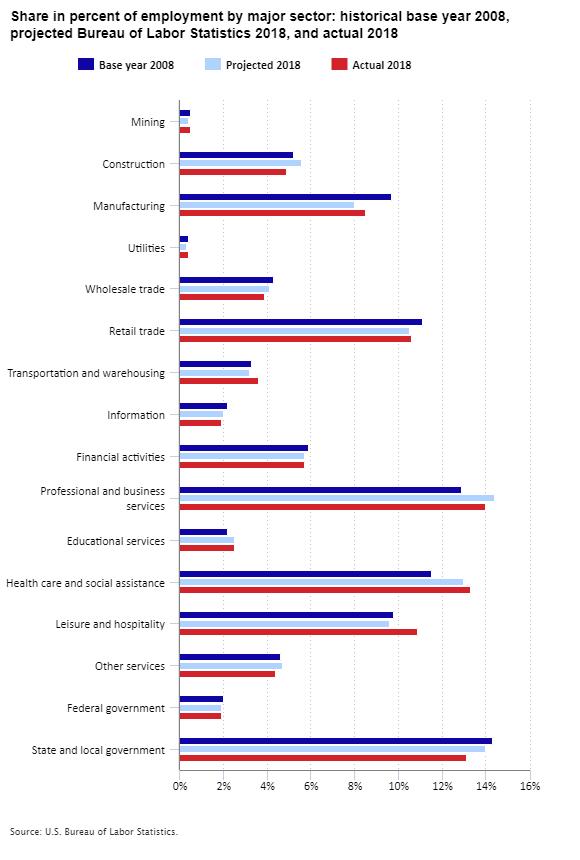 Share in percent of employment by major sector: historical base year 2008, projected Bureau of Labor Statistics 2018, and actual 2018

Base year 2008
Projected 2018
Actual 2018

Mining
Construction
Manufacturing
Utilities
Wholesale trade
Retail trade
Transportation and warehousing
Information
Financial activities
Professional and business services
Educational services
Health care and social assistance
Leisure and hospitality
Other services
Federal government
State and local government

0%
2%
4%
6%
8%
10%
12%
14%
16%

Source: U.S. Bureau of Labor Statistics.